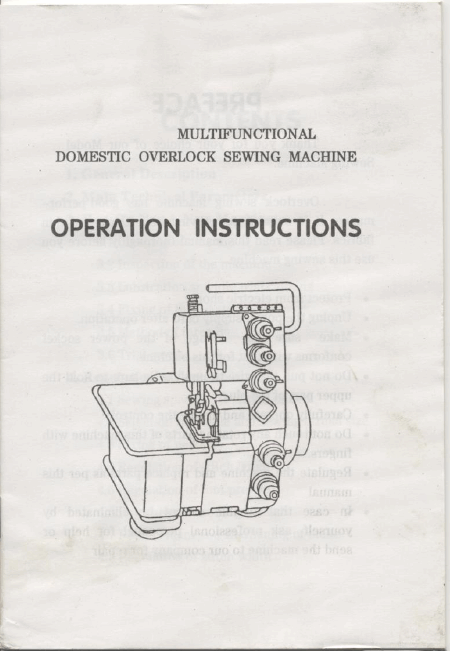 MULTIFUNCTIONAL
DOMESTIC OVERLOCK SEWING MACHINE

OPERATION INSTRUCTIONS